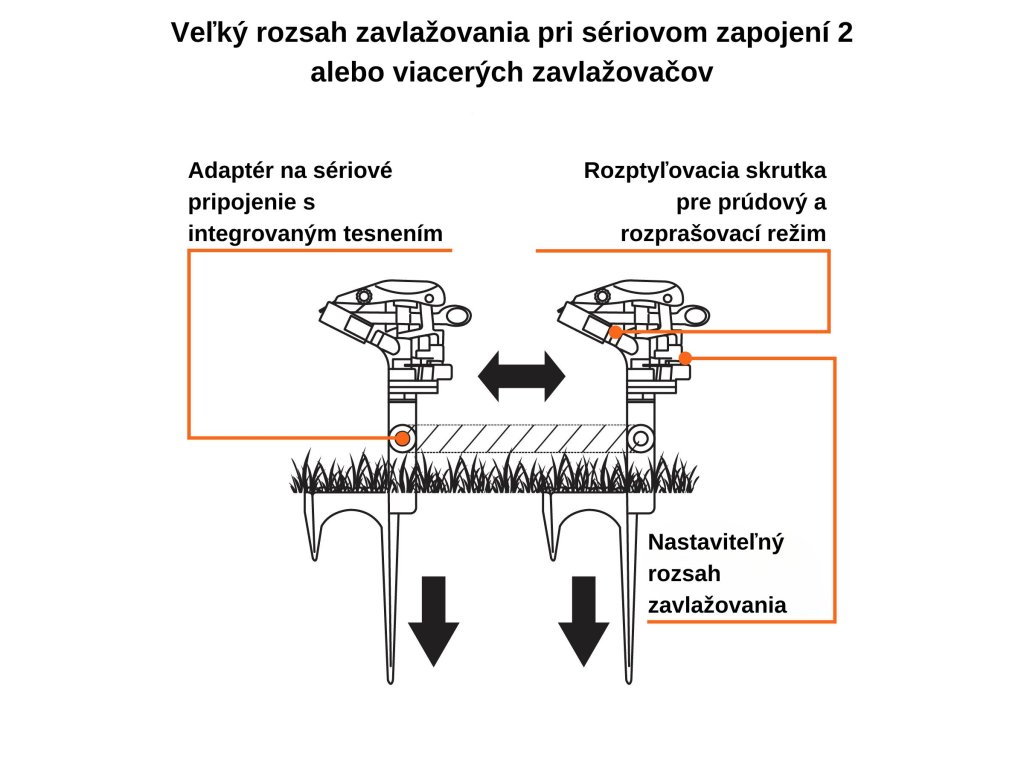 Veľký rozsah zavlažovania pri sériovom zapojení 2 alebo viacerých zavlažovačov

Adaptér na sériové pripojenie s integrovaným tesnením

Rozptyľovacia skrutka pre prúdový a rozprašovací režim

Nastaviteľný rozsah zavlažovania